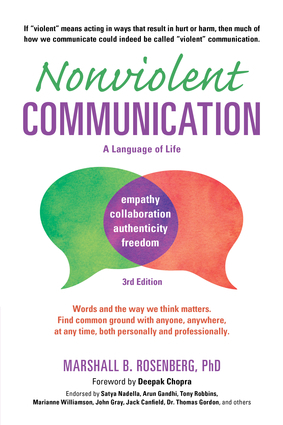 If "violent" means acting in ways that result in hurt or harm, then much of how we communicate could indeed be called "violent" communication.

Nonviolent
COMMUNICATION

A Language of Life

empathy
collaboration
authenticity
freedom

3rd Edition

Words and the way we think matters. Find common ground with anyone, anywhere, at any time, both personally and professionally.

MARSHALL B. ROSENBERG, PhD

Foreword by Deepak Chopra

Endorsed by Satya Nadella, Arun Gandhi, Tony Robbins, Marianne Williamson, John Gray, Jack Canfield, Dr. Thomas Gordon, and others